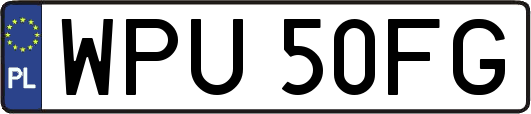 PL
WPU 50FG